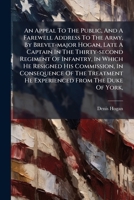 An Appeal To The Public, And A Farewell Address To The Army, By Brevet-major Hogan, Late A Captain In The Thirty-second Regiment Of Infantry, In Which He Resigned His Commission, In Consequence Of The Treatment He Experienced From The Duke Of York,

Denis Hogan